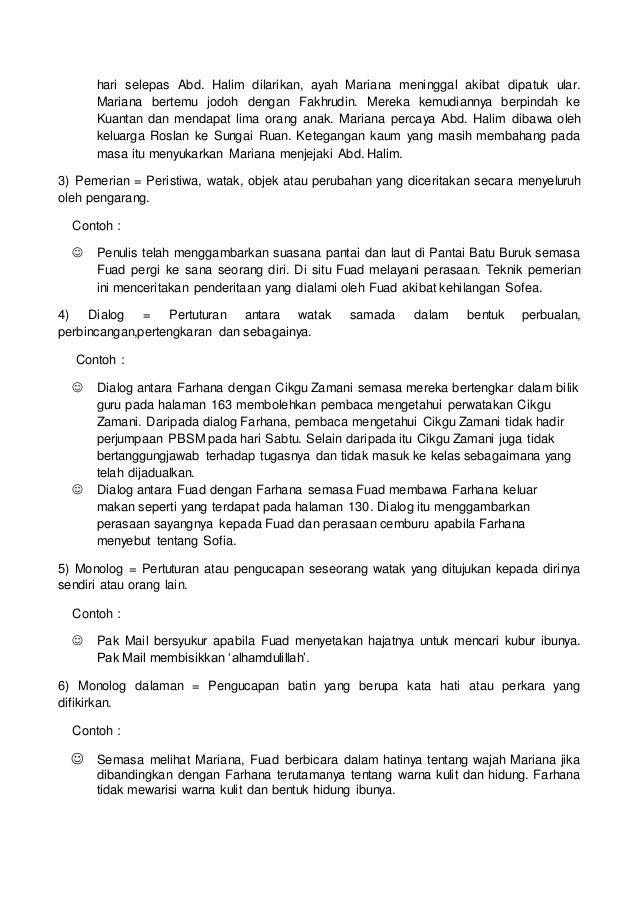 hari selepas Abd. Halim dilarikan, ayah Mariana meninggal akibat dipatuk ular. Mariana bertemu jodoh dengan Fakhrudin. Mereka kemudiannya berpindah ke Kuantan dan mendapat lima orang anak. Mariana percaya Abd. Halim dibawa oleh keluarga Roslan ke Sungai Ruan. Ketegangan kaum yang masih membahang pada masa itu menyukarkan Mariana menjejaki Abd. Halim.

3) Pemerian = Peristiwa, watak, objek atau perubahan yang diceritakan secara menyeluruh oleh pengarang.

Contoh :

☺ Penulis telah menggambarkan suasana pantai dan laut di Pantai Batu Buruk semasa Fuad pergi ke sana seorang diri. Di situ Fuad melayani perasaan. Teknik pemerian ini menceritakan penderitaan yang dialami oleh Fuad akibat kehilangan Sofea.

4) Dialog = Pertuturan antara watak samada dalam bentuk perbualan, perbincangan,pertengkaran dan sebagainya.

Contoh :

☺ Dialog antara Farhana dengan Cikgu Zamani semasa mereka bertengkar dalam bilik guru pada halaman 163 membolehkan pembaca mengetahui perwatakan Cikgu Zamani. Daripada dialog Farhana, pembaca mengetahui Cikgu Zamani tidak hadir perjumpaan PBSM pada hari Sabtu. Selain daripada itu Cikgu Zamani juga tidak bertanggungjawab terhadap tugasnya dan tidak masuk ke kelas sebagaimana yang telah dijadualkan.
☺ Dialog antara Fuad dengan Farhana semasa Fuad membawa Farhana keluar makan seperti yang terdapat pada halaman 130. Dialog itu menggambarkan perasaan sayangnya kepada Fuad dan perasaan cemburu apabila Farhana menyebut tentang Sofia.

5) Monolog = Pertuturan atau pengucapan seseorang watak yang ditujukan kepada dirinya sendiri atau orang lain.

Contoh :

☺ Pak Mail bersyukur apabila Fuad menyetakan hajatnya untuk mencari kubur ibunya. Pak Mail membisikkan 'alhamdulillah'.

6) Monolog dalaman = Pengucapan batin yang berupa kata hati atau perkara yang difikirkan.

Contoh :

☺ Semasa melihat Mariana, Fuad berbicara dalam hatinya tentang wajah Mariana jika dibandingkan dengan Farhana terutamanya tentang warna kulit dan hidung. Farhana tidak mewarisi warna kulit dan bentuk hidung ibunya.